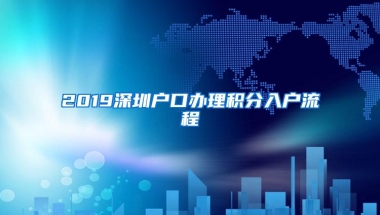 2019深圳户口办理积分入户流程